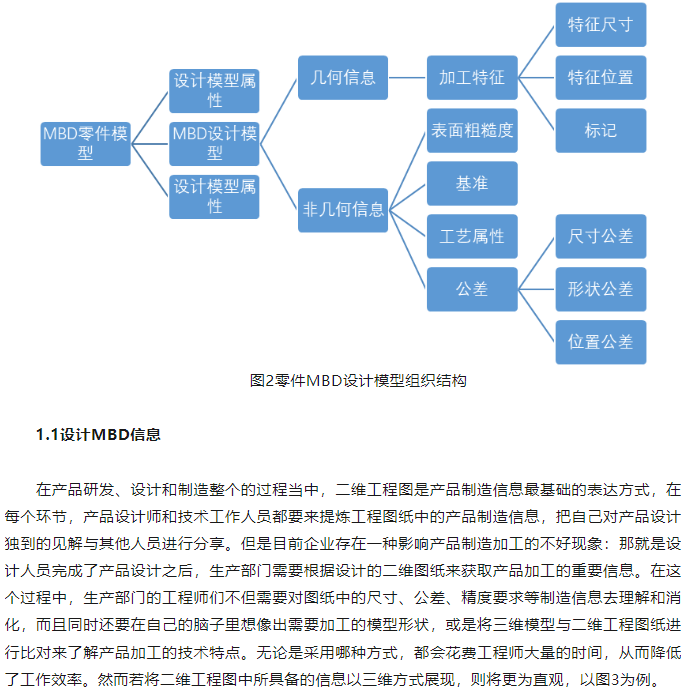 MBD零件模型

设计模型属性

MBD设计模型

设计模型属性

几何信息

非几何信息

加工特征

表面粗糙度

基准

工艺属性

公差

特征尺寸

特征位置

标记

尺寸公差

形状公差

位置公差

图2零件MBD设计模型组织结构

1.1设计MBD信息

在产品研发、设计和制造整个的过程当中，二维工程图是产品制造信息最基础的表达方式，在每个环节，产品设计师和技术工作人员都要来提炼工程图纸中的产品制造信息，把自己对产品设计独到的见解与其他人员进行分享。但是目前企业存在一种影响产品制造加工的不好现象：那就是设计人员完成了产品设计之后，生产部门需要根据设计的二维图纸来获取产品加工的重要信息。在这个过程中，生产部门的工程师们不但需要对图纸中的尺寸、公差、精度要求等制造信息去理解和消化，而且同时还要在自己的脑子里想像出需要加工的模型形状，或是将三维模型与二维工程图纸进行比对来了解产品加工的技术特点。无论是采用哪种方式，都会花费工程师大量的时间，从而降低了工作效率。然而若将二维工程图中所具备的信息以三维方式展现，则将更为直观，以图3为例。